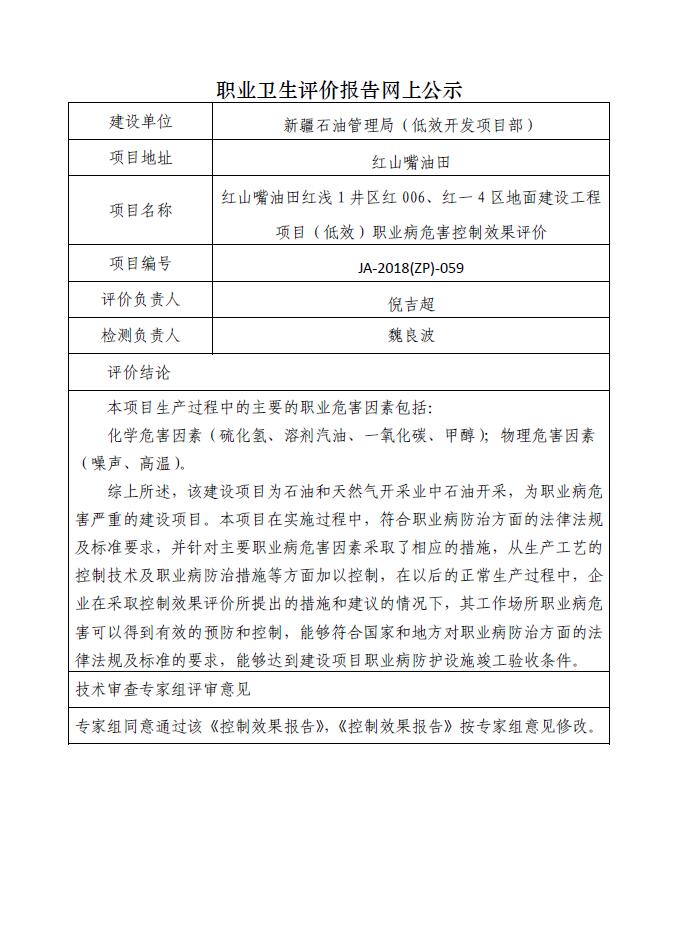 职业卫生评价报告网上公示

| 建设单位 | 新疆石油管理局（低效开发项目部） |
|---|---|
| 项目地址 | 红山嘴油田 |
| 项目名称 | 红山嘴油田红浅 1 井区红 006、红一 4 区地面建设工程项目（低效）职业病危害控制效果评价 |
| 项目编号 | JA-2018(ZP)-059 |
| 评价负责人 | 倪吉超 |
| 检测负责人 | 魏良波 |

评价结论

本项目生产过程中的主要的职业危害因素包括：

化学危害因素（硫化氢、溶剂汽油、一氧化碳、甲醇）；物理危害因素（噪声、高温）。

综上所述，该建设项目为石油和天然气开采业中石油开采，为职业病危害严重的建设项目。本项目在实施过程中，符合职业病防治方面的法律法规及标准要求，并针对主要职业病危害因素采取了相应的措施，从生产工艺的控制技术及职业病防治措施等方面加以控制，在以后的正常生产过程中，企业在采取控制效果评价所提出的措施和建议的情况下，其工作场所职业病危害可以得到有效的预防和控制，能够符合国家和地方对职业病防治方面的法律法规及标准的要求，能够达到建设项目职业病防护设施竣工验收条件。

技术审查专家组评审意见

专家组同意通过该《控制效果报告》，《控制效果报告》按专家组意见修改。